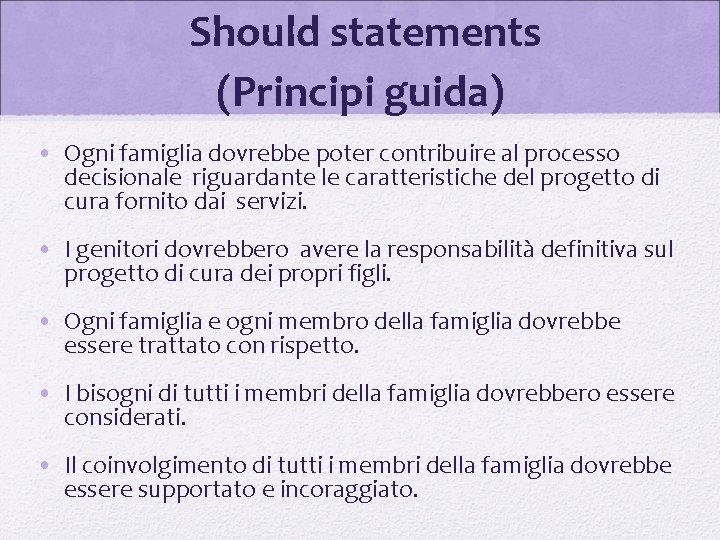 Should statements
(Principi guida)

• Ogni famiglia dovrebbe poter contribuire al processo decisionale riguardante le caratteristiche del progetto di cura fornito dai servizi.

• I genitori dovrebbero avere la responsabilità definitiva sul progetto di cura dei propri figli.

• Ogni famiglia e ogni membro della famiglia dovrebbe essere trattato con rispetto.

• I bisogni di tutti i membri della famiglia dovrebbero essere considerati.

• Il coinvolgimento di tutti i membri della famiglia dovrebbe essere supportato e incoraggiato.